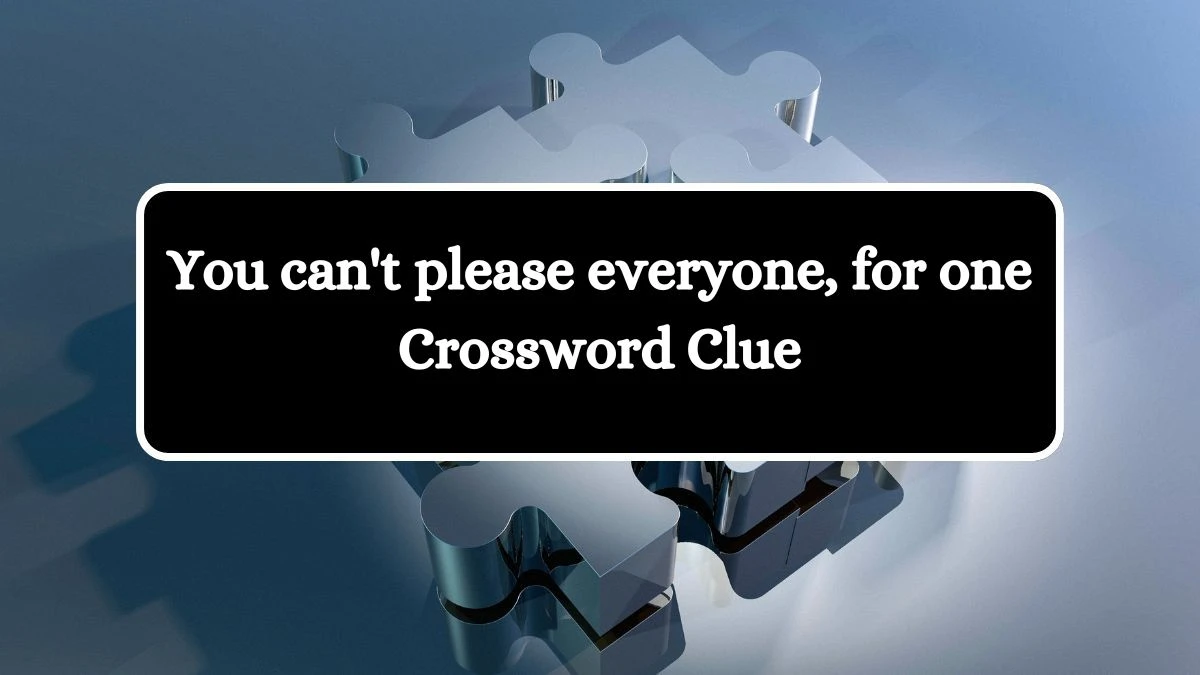 You can't please everyone, for one
Crossword Clue